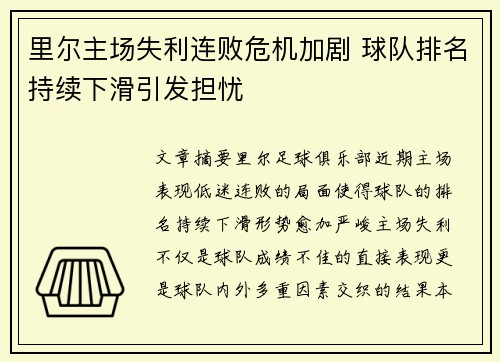 里尔主场失利连败危机加剧 球队排名持续下滑引发担忧

文章摘要里尔足球俱乐部近期主场表现低迷连败的局面使得球队的排名持续下滑形势愈加严峻主场失利不仅是球队成绩不佳的直接表现更是球队内外多重因素交织的结果本